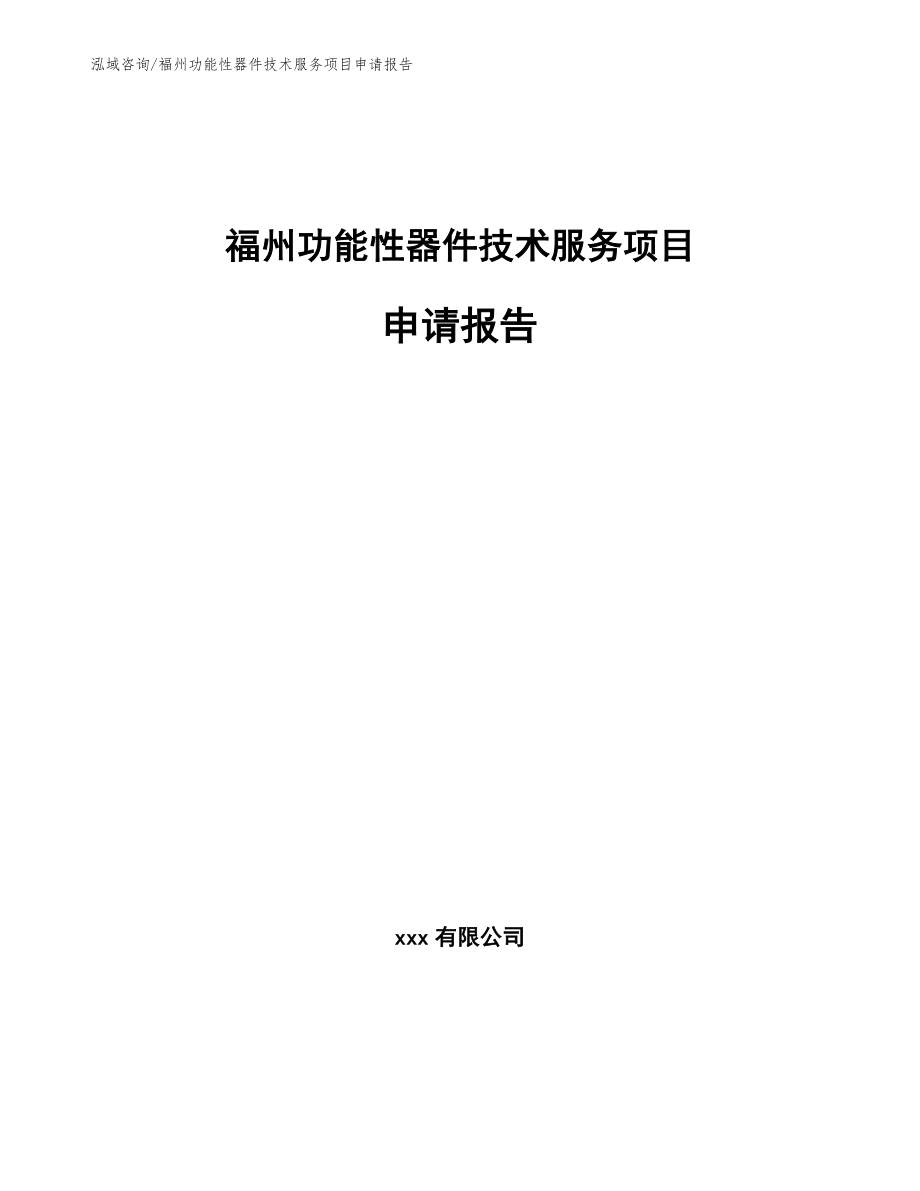 泓域咨询/福州功能性器件技术服务项目申请报告

福州功能性器件技术服务项目

申请报告

xxx 有限公司